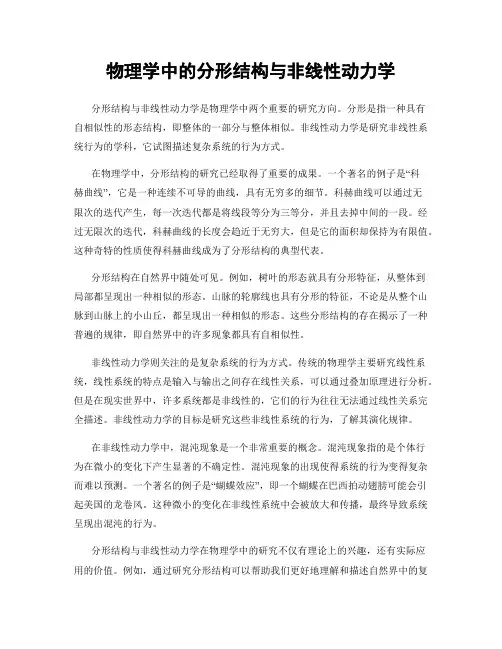 物理学中的分形结构与非线性动力学

分形结构与非线性动力学是物理学中两个重要的研究方向。分形是指一种具有自相似性的形态结构，即整体的一部分与整体相似。非线性动力学是研究非线性系统行为的学科，它试图描述复杂系统的行为方式。

在物理学中，分形结构的研究已经取得了重要的成果。一个著名的例子是“科赫曲线”，它是一种连续不可导的曲线，具有无穷多的细节。科赫曲线可以通过无限次的迭代产生，每一次迭代都是将线段等分为三等分，并且去掉中间的一段。经过无限次的迭代，科赫曲线的长度会趋近于无穷大，但是它的面积却保持为有限值。这种奇特的性质使得科赫曲线成为了分形结构的典型代表。

分形结构在自然界中随处可见。例如，树叶的形态就具有分形特征，从整体到局部都呈现出一种相似的形态。山脉的轮廓线也具有分形的特征，不论是从整个山脉到山脉上的小山丘，都呈现出一种相似的形态。这些分形结构的存在揭示了一种普遍的规律，即自然界中的许多现象都具有自相似性。

非线性动力学则关注的是复杂系统的行为方式。传统的物理学主要研究线性系统，线性系统的特点是输入与输出之间存在线性关系，可以通过叠加原理进行分析。但是在现实世界中，许多系统都是非线性的，它们的行为往往无法通过线性关系完全描述。非线性动力学的目标是研究这些非线性系统的行为，了解其演化规律。

在非线性动力学中，混沌现象是一个非常重要的概念。混沌现象指的是个体行为在微小的变化下产生显著的不确定性。混沌现象的出现使得系统的行为变得复杂而难以预测。一个著名的例子是“蝴蝶效应”，即一个蝴蝶在巴西拍动翅膀可能会引起美国的龙卷风。这种微小的变化在非线性系统中会被放大和传播，最终导致系统呈现出混沌的行为。

分形结构与非线性动力学在物理学中的研究不仅有理论上的兴趣，还有实际应用的价值。例如，通过研究分形结构可以帮助我们更好地理解和描述自然界中的复